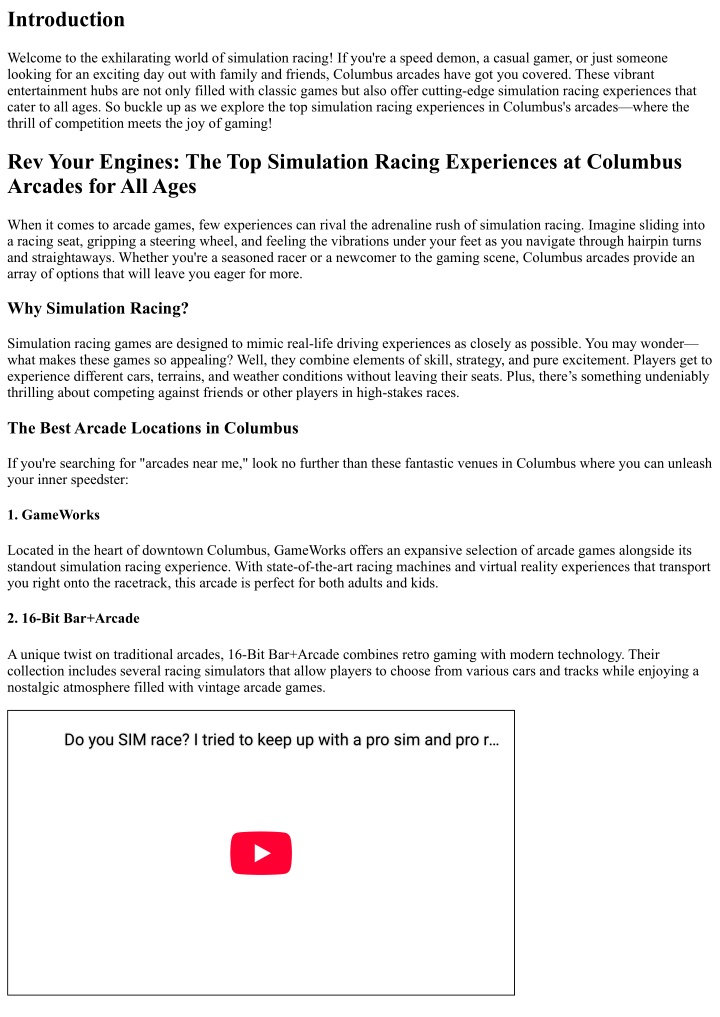 Introduction

Welcome to the exhilarating world of simulation racing! If you're a speed demon, a casual gamer, or just someone looking for an exciting day out with family and friends, Columbus arcades have got you covered. These vibrant entertainment hubs are not only filled with classic games but also offer cutting-edge simulation racing experiences that cater to all ages. So buckle up as we explore the top simulation racing experiences in Columbus's arcades—where the thrill of competition meets the joy of gaming!

Rev Your Engines: The Top Simulation Racing Experiences at Columbus Arcades for All Ages

When it comes to arcade games, few experiences can rival the adrenaline rush of simulation racing. Imagine sliding into a racing seat, gripping a steering wheel, and feeling the vibrations under your feet as you navigate through hairpin turns and straightaways. Whether you're a seasoned racer or a newcomer to the gaming scene, Columbus arcades provide an array of options that will leave you eager for more.

Why Simulation Racing?

Simulation racing games are designed to mimic real-life driving experiences as closely as possible. You may wonder—what makes these games so appealing? Well, they combine elements of skill, strategy, and pure excitement. Players get to experience different cars, terrains, and weather conditions without leaving their seats. Plus, there's something undeniably thrilling about competing against friends or other players in high-stakes races.

The Best Arcade Locations in Columbus

If you're searching for "arcades near me," look no further than these fantastic venues in Columbus where you can unleash your inner speedster:

1. GameWorks

Located in the heart of downtown Columbus, GameWorks offers an expansive selection of arcade games alongside its standout simulation racing experience. With state-of-the-art racing machines and virtual reality experiences that transport you right onto the racetrack, this arcade is perfect for both adults and kids.

2. 16-Bit Bar+Arcade

A unique twist on traditional arcades, 16-Bit Bar+Arcade combines retro gaming with modern technology. Their collection includes several racing simulators that allow players to choose from various cars and tracks while enjoying a nostalgic atmosphere filled with vintage arcade games.

Do you SIM race? I tried to keep up with a pro sim and pro r...